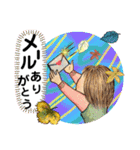 メール
ありがとう